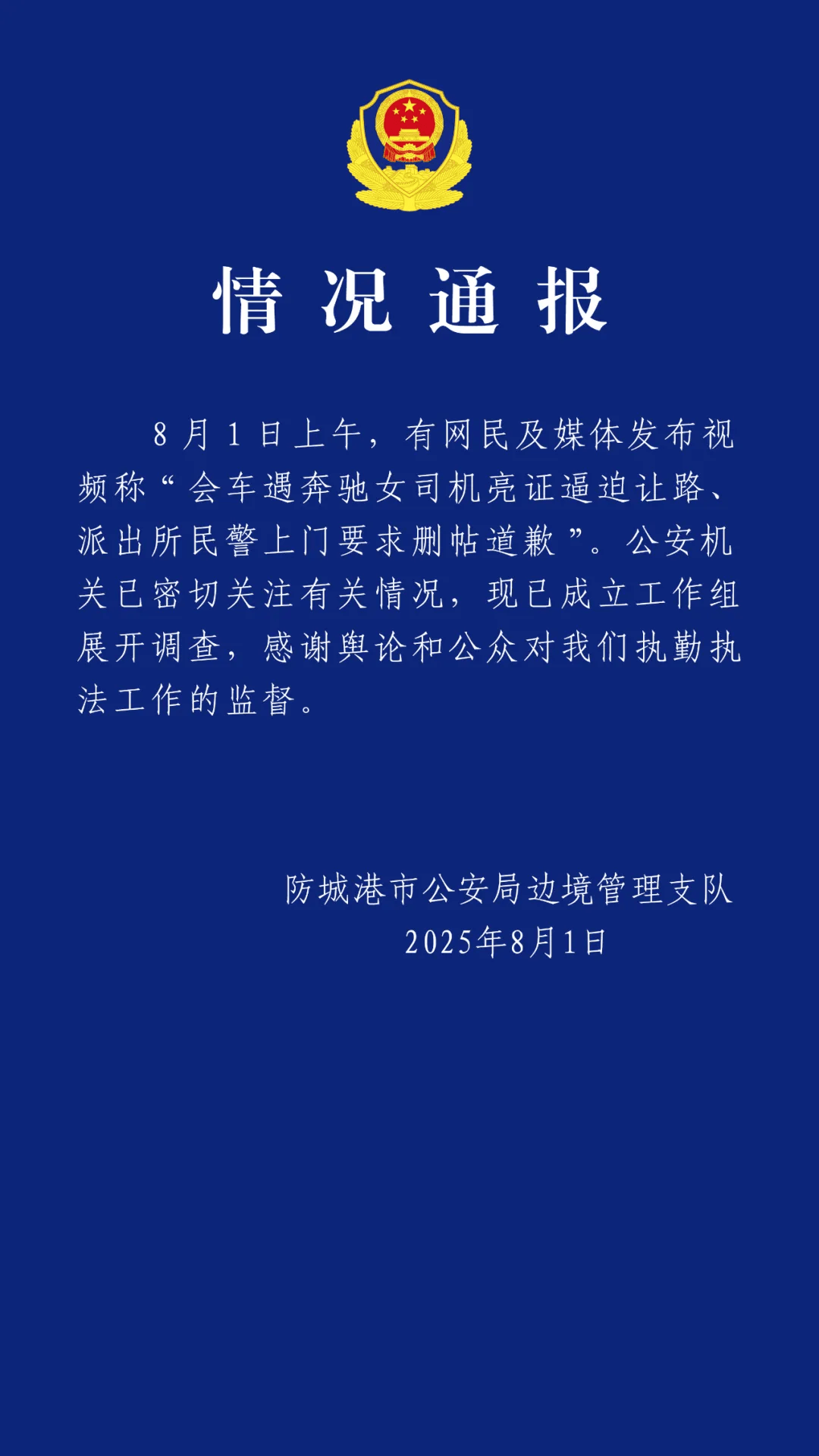 情况通报

8月1日上午，有网民及媒体发布视频称“会车遇奔驰女司机亮证逼迫让路、派出所民警上门要求删帖道歉”。公安机关已密切关注有关情况，现已成立工作组展开调查，感谢舆论和公众对我们执勤执法工作的监督。

防城港市公安局边境管理支队
2025年8月1日